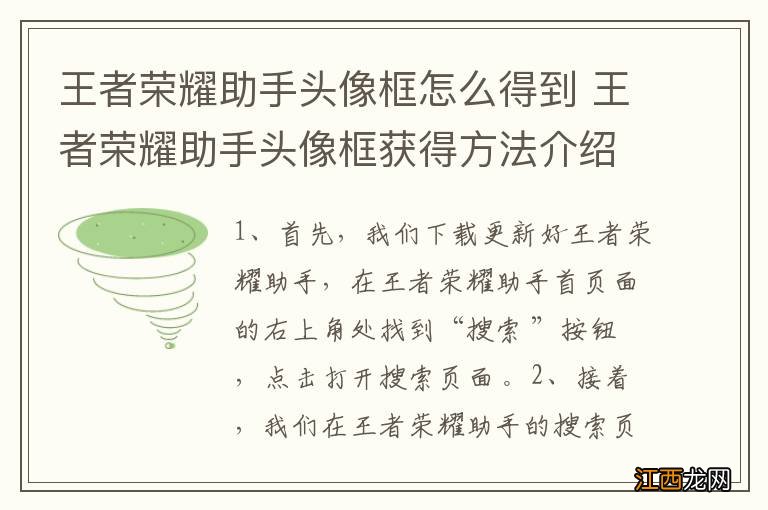 王者荣耀助手头像框怎么得到 王者荣耀助手头像框获得方法介绍

1、首先，我们下载更新好王者荣耀助手，在王者荣耀助手首页面的右上角处找到“搜索”按钮，点击打开搜索页面。2、接着，我们在王者荣耀助手的搜索页

江西龙网